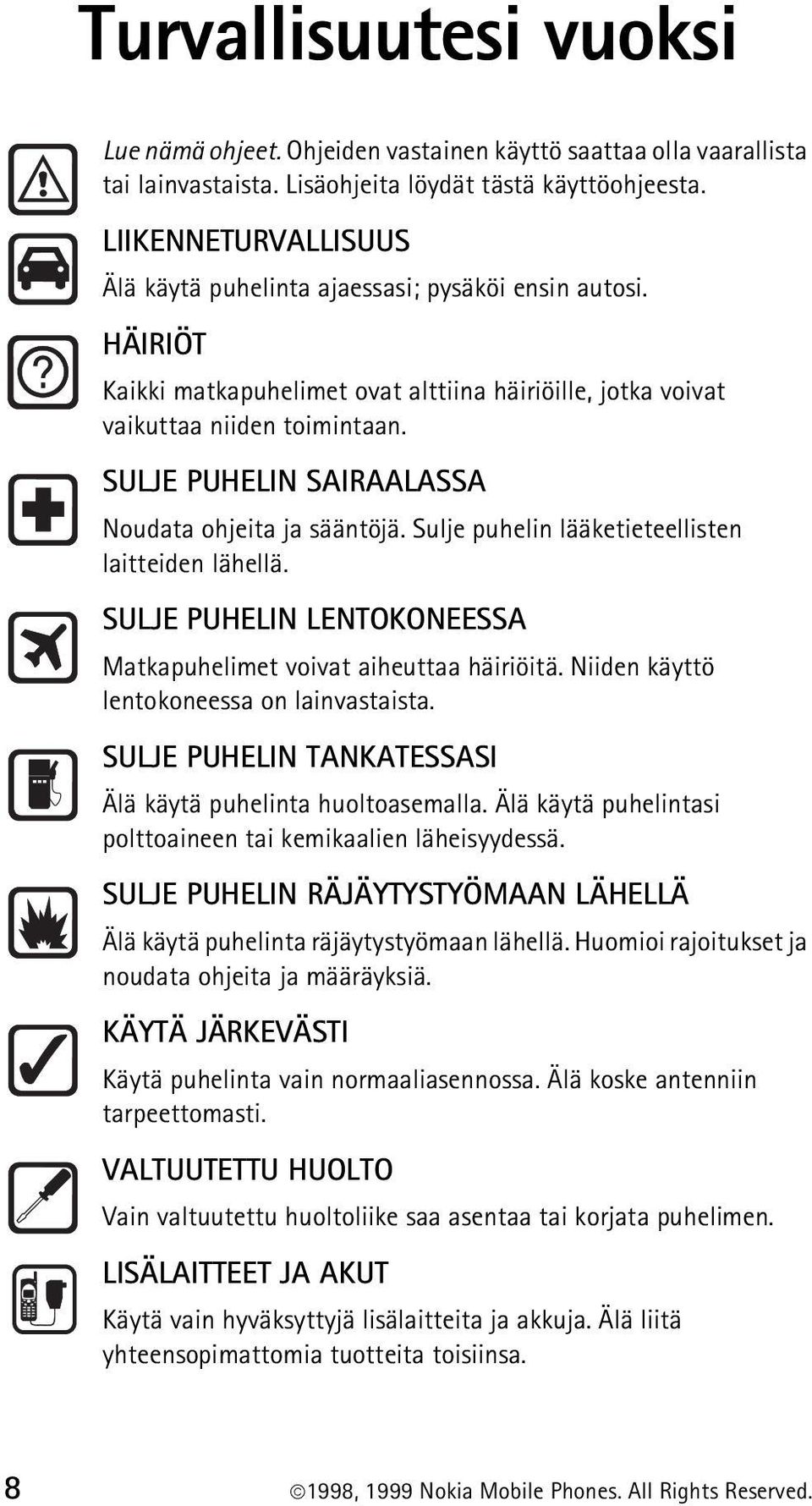 Turvallisuutesi vuoksi

Lue nämä ohjeet. Ohjeiden vastainen käyttö saattaa olla vaarallista tai lainvastaista. Lisäohjeita löydät tästä käyttöohjeesta.

LIIKENNETURVALLISUUS

Älä käytä puhelinta ajaessasi; pysäköi ensin autosi.

HÄIRIÖT

Kaikki matkapuhelimet ovat alttiina häiriöille, jotka voivat vaikuttaa niiden toimintaan.

SULJE PUHELIN SAIRAALASSA

Noudata ohjeita ja sääntöjä. Sulje puhelin lääketieteellisten laitteiden lähellä.

SULJE PUHELIN LENTOKONEESSA

Matkapuhelimet voivat aiheuttaa häiriöitä. Niiden käyttö lentokoneessa on lainvastaista.

SULJE PUHELIN TANKATESSASI

Älä käytä puhelinta huoltoasemalla. Älä käytä puhelintasi polttoaineen tai kemikaalien läheisyydessä.

SULJE PUHELIN RÄJÄYTYSTYÖMAAN LÄHELLÄ

Älä käytä puhelinta räjäytystyömaan lähellä. Huomioi rajoitukset ja noudata ohjeita ja määräyksiä.

KÄYTÄ JÄRKEVÄSTI

Käytä puhelinta vain normaaliasennossa. Älä koske antenniin tarpeettomasti.

VALTUUTETTU HUOLTO

Vain valtuutettu huoltoliike saa asentaa tai korjata puhelimen.

LISÄLAITTEET JA AKUT

Käytä vain hyväksyttyjä lisälaitteita ja akkuja. Älä liitä yhteensopimattomia tuotteita toisiinsa.

8

©1998, 1999 Nokia Mobile Phones. All Rights Reserved.